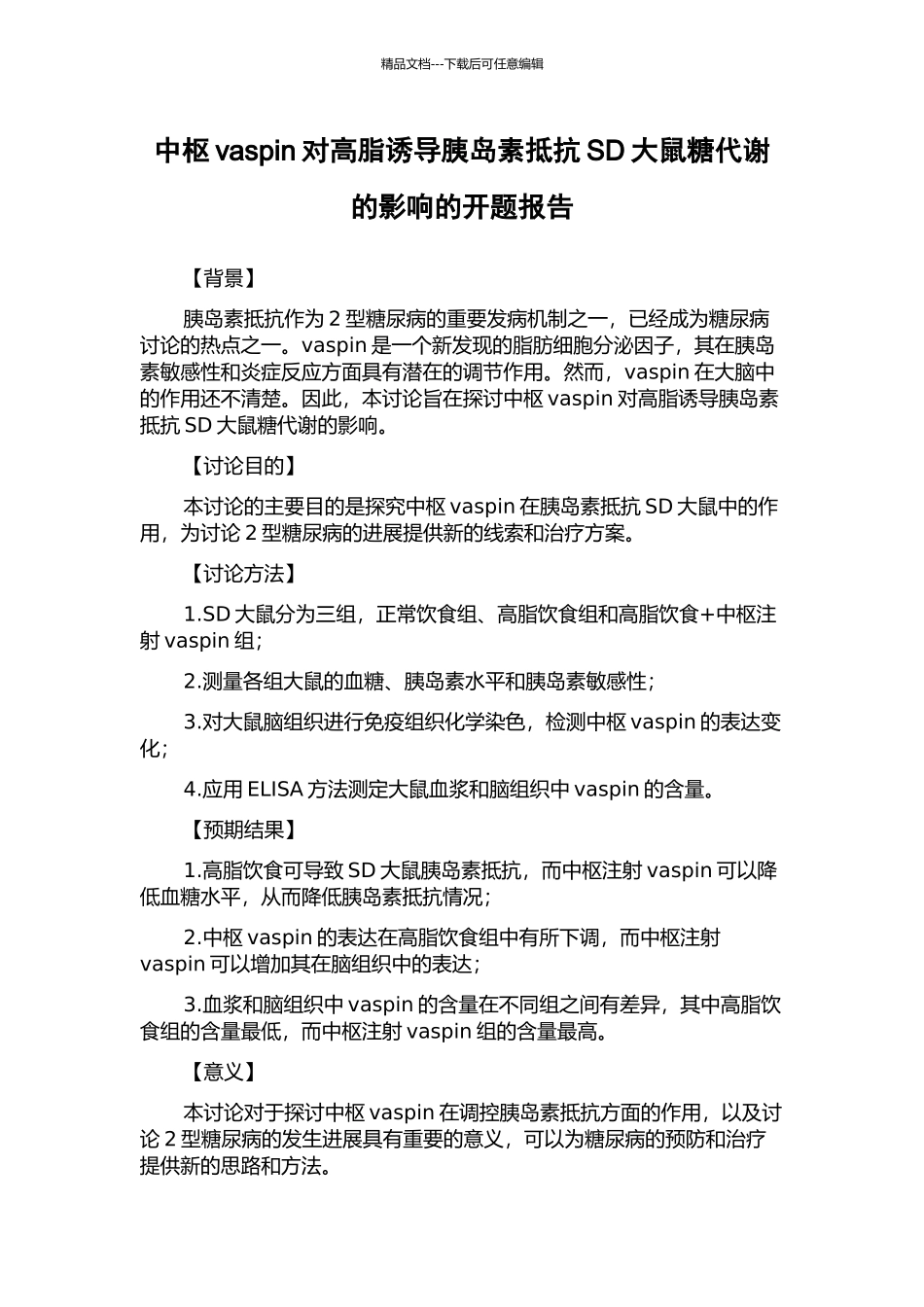 精品文档---下载后可任意编辑

中枢 vaspin 对高脂诱导胰岛素抵抗 SD 大鼠糖代谢的影响的开题报告

【背景】

胰岛素抵抗作为 2 型糖尿病的重要发病机制之一，已经成为糖尿病讨论的热点之一。vaspin 是一个新发现的脂肪细胞分泌因子，其在胰岛素敏感性和炎症反应方面具有潜在的调节作用。然而，vaspin 在大脑中的作用还不清楚。因此，本讨论旨在探讨中枢 vaspin 对高脂诱导胰岛素抵抗 SD 大鼠糖代谢的影响。

【讨论目的】

本讨论的主要目的是探究中枢 vaspin 在胰岛素抵抗 SD 大鼠中的作用，为讨论 2 型糖尿病的进展提供新的线索和治疗方案。

【讨论方法】

1.SD 大鼠分为三组，正常饮食组、高脂饮食组和高脂饮食+中枢注射 vaspin 组；

2.测量各组大鼠的血糖、胰岛素水平和胰岛素敏感性；

3.对大鼠脑组织进行免疫组织化学染色，检测中枢 vaspin 的表达变化；

4.应用 ELISA 方法测定大鼠血浆和脑组织中 vaspin 的含量。

【预期结果】

1.高脂饮食可导致 SD 大鼠胰岛素抵抗，而中枢注射 vaspin 可以降低血糖水平，从而降低胰岛素抵抗情况；

2.中枢 vaspin 的表达在高脂饮食组中有所下调，而中枢注射 vaspin 可以增加其在脑组织中的表达；

3.血浆和脑组织中 vaspin 的含量在不同组之间有差异，其中高脂饮食组的含量最低，而中枢注射 vaspin 组的含量最高。

【意义】

本讨论对于探讨中枢 vaspin 在调控胰岛素抵抗方面的作用，以及讨论 2 型糖尿病的发生进展具有重要的意义，可以为糖尿病的预防和治疗提供新的思路和方法。